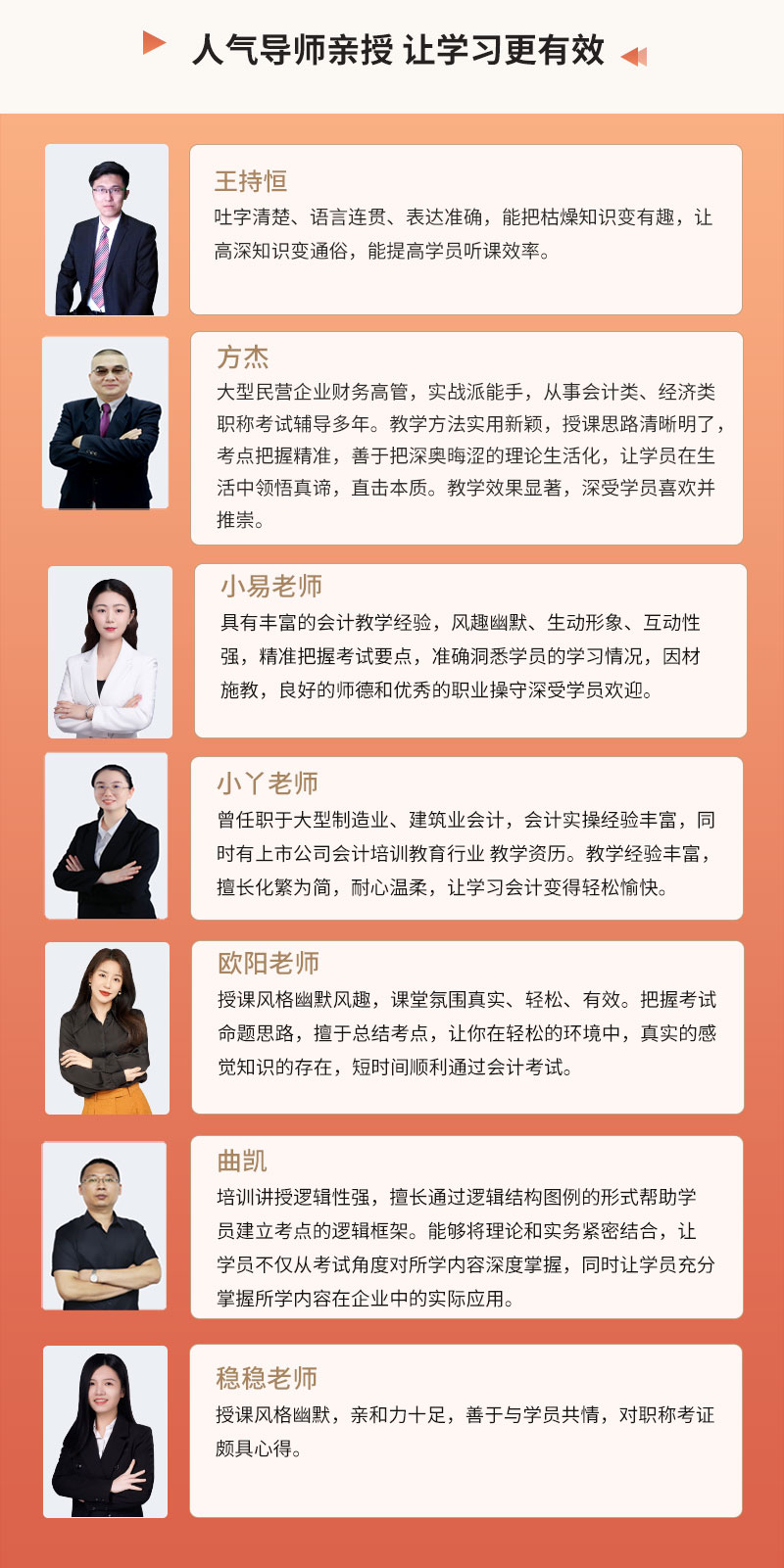 人气导师亲授 让学习更有效

王持恒
吐字清楚、语言连贯、表达准确，能把枯燥知识变有趣，让高深知识变通俗，能提高学员听课效率。

方杰
大型民营企业财务高管，实战派能手，从事会计类、经济类职称考试辅导多年。教学方法实用新颖，授课思路清晰明了，考点把握精准，善于把深奥晦涩的理论生活化，让学员在生活中领悟真谛，直击本质。教学效果显著，深受学员喜欢并推崇。

小易老师
具有丰富的会计教学经验，风趣幽默、生动形象、互动性强，精准把握考试要点，准确洞悉学员的学习情况，因材施教，良好的师德和优秀的职业操守深受学员欢迎。

小丫老师
曾任职于大型制造业、建筑业会计，会计实操经验丰富，同时有上市公司会计培训教育行业 教学资历。教学经验丰富，擅长化繁为简，耐心温柔，让学习会计变得轻松愉快。

欧阳老师
授课风格幽默风趣，课堂氛围真实、轻松、有效。把握考试命题思路，擅于总结考点，让你在轻松的环境中，真实的感觉知识的存在，短时间顺利通过会计考试。

曲凯
培训讲授逻辑性强，擅长通过逻辑结构图例的形式帮助学员建立考点的逻辑框架。能够将理论和实务紧密结合，让学员不仅从考试角度对所学内容深度掌握，同时让学员充分掌握所学内容在企业中的实际应用。

稳稳老师
授课风格幽默，亲和力十足，善于与学员共情，对职称考证颇具心得。